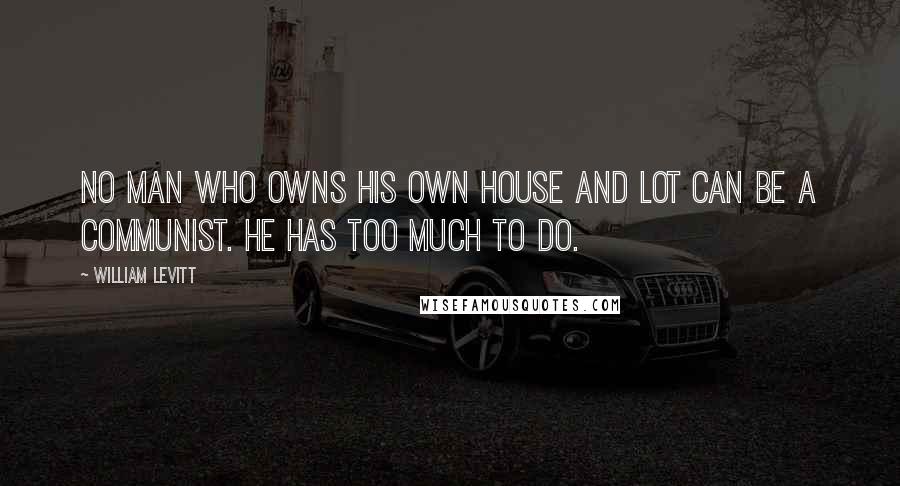 NO MAN WHO OWNS HIS OWN HOUSE AND LOT CAN BE A COMMUNIST. HE HAS TOO MUCH TO DO.

~ WILLIAM LEVITT

WISEFAMOUSQUOTES.COM